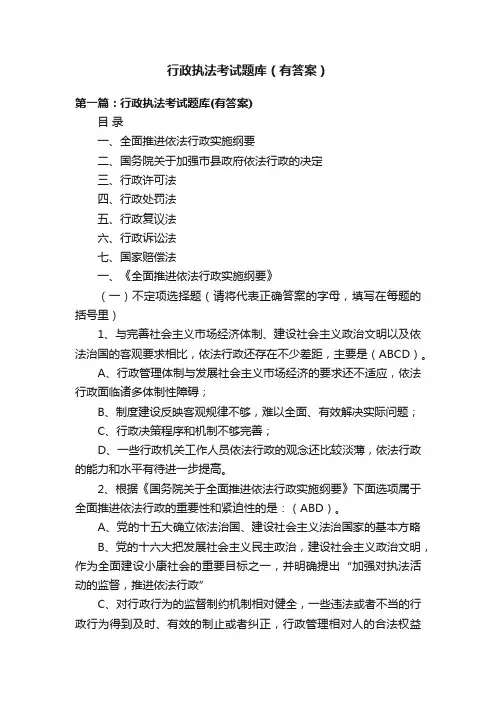 行政执法考试题库（有答案）

第一篇：行政执法考试题库(有答案)

目 录

一、全面推进依法行政实施纲要

二、国务院关于加强市县政府依法行政的决定

三、行政许可法

四、行政处罚法

五、行政复议法

六、行政诉讼法

七、国家赔偿法

一、《全面推进依法行政实施纲要》

（一）不定项选择题（请将代表正确答案的字母，填写在每题的括号里）

1、与完善社会主义市场经济体制、建设社会主义政治文明以及依法治国的客观要求相比，依法行政还存在不少差距，主要是（ABCD）。

A、行政管理体制与发展社会主义市场经济的要求还不适应，依法行政面临诸多体制性障碍；

B、制度建设反映客观规律不够，难以全面、有效解决实际问题；

C、行政决策程序和机制不够完善；

D、一些行政机关工作人员依法行政的观念还比较淡薄，依法行政的能力和水平有待进一步提高。

2、根据《国务院关于全面推进依法行政实施纲要》下面选项属于全面推进依法行政的重要性和紧迫性的是：（ABD）。

A、党的十五大确立依法治国、建设社会主义法治国家的基本方略

B、党的十六大把发展社会主义民主政治，建设社会主义政治文明，作为全面建设小康社会的重要目标之一，并明确提出“加强对执法活动的监督，推进依法行政”

C、对行政行为的监督制约机制相对健全，一些违法或者不当的行政行为得到及时、有效的制止或者纠正，行政管理相对人的合法权益